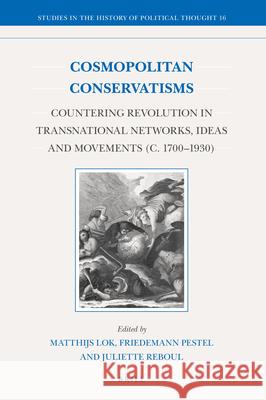 STUDIES IN THE HISTORY OF POLITICAL THOUGHT 16

COSMOPOLITAN CONSERVATISMS

COUNTERING REVOLUTION IN TRANSNATIONAL NETWORKS, IDEAS AND MOVEMENTS (C. 1700–1930)

Edited by
MATTHIJS LOK, FRIEDEMANN PESTEL
AND JULIETTE REBOUL

Kraina Książek